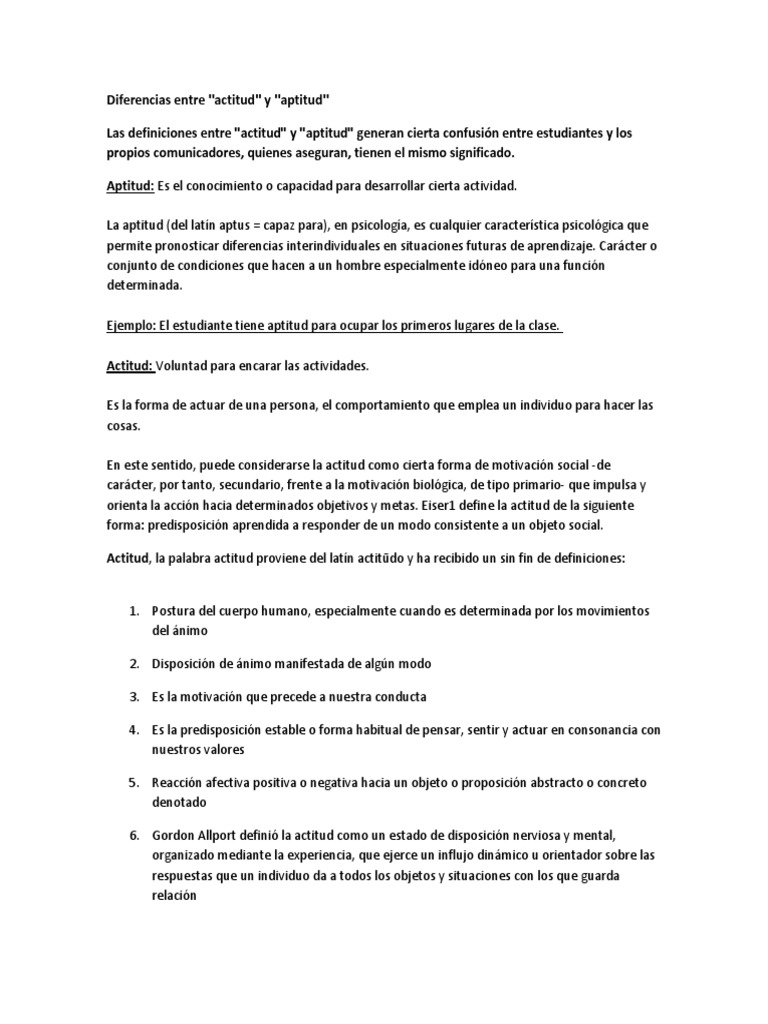 Diferencias entre "actitud" y "aptitud"

Las definiciones entre "actitud" y "aptitud" generan cierta confusión entre estudiantes y los propios comunicadores, quienes aseguran, tienen el mismo significado.

Aptitud: Es el conocimiento o capacidad para desarrollar cierta actividad.

La aptitud (del latín aptus = capaz para), en psicología, es cualquier característica psicológica que permite pronosticar diferencias interindividuales en situaciones futuras de aprendizaje. Carácter o conjunto de condiciones que hacen a un hombre especialmente idóneo para una función determinada.

Ejemplo: El estudiante tiene aptitud para ocupar los primeros lugares de la clase.

Actitud: Voluntad para encarar las actividades.

Es la forma de actuar de una persona, el comportamiento que emplea un individuo para hacer las cosas.

En este sentido, puede considerarse la actitud como cierta forma de motivación social -de carácter, por tanto, secundario, frente a la motivación biológica, de tipo primario- que impulsa y orienta la acción hacia determinados objetivos y metas. Eiser1 define la actitud de la siguiente forma: predisposición aprendida a responder de un modo consistente a un objeto social.

Actitud, la palabra actitud proviene del latín actitūdo y ha recibido un sin fin de definiciones:

1. Postura del cuerpo humano, especialmente cuando es determinada por los movimientos del ánimo

2. Disposición de ánimo manifestada de algún modo

3. Es la motivación que precede a nuestra conducta

4. Es la predisposición estable o forma habitual de pensar, sentir y actuar en consonancia con nuestros valores

5. Reacción afectiva positiva o negativa hacia un objeto o proposición abstracto o concreto denotado

6. Gordon Allport definió la actitud como un estado de disposición nerviosa y mental, organizado mediante la experiencia, que ejerce un influjo dinámico u orientador sobre las respuestas que un individuo da a todos los objetos y situaciones con los que guarda relación